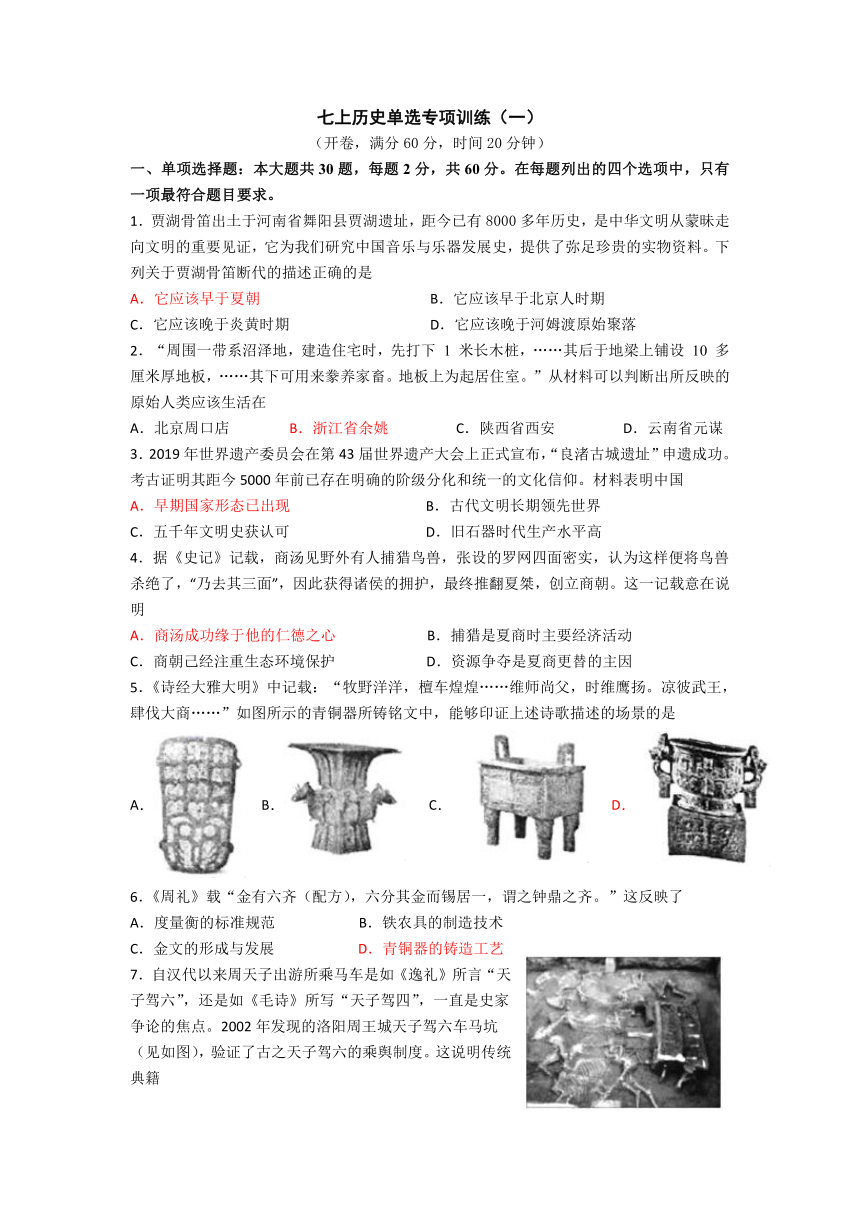 七上历史单选专项训练（一）

（开卷，满分 60 分，时间 20 分钟）

一、单项选择题：本大题共 30 题，每题 2 分，共 60 分。在每题列出的四个选项中，只有一项最符合题目要求。

1．贾湖骨笛出土于河南省舞阳县贾湖遗址，距今已有 8000 多年历史，是中华文明从蒙昧走向文明的重要见证，它为我们研究中国音乐与乐器发展史，提供了弥足珍贵的实物资料。下列关于贾湖骨笛断代的描述正确的是

A．它应该早于夏朝　　B．它应该早于北京人时期

C．它应该晚于炎黄时期　　D．它应该晚于河姆渡原始聚落

2．“周围一带系沼泽地，建造住宅时，先打下 1 米长木桩，……其后于地梁上铺设 10 多厘米厚地板，……其下可用来豢养家畜。地板上为起居住室。”从材料可以判断出所反映的原始人类应该生活在

A．北京周口店　　B．浙江省余姚　　C．陕西省西安　　D．云南省元谋

3．2019 年世界遗产委员会在第 43 届世界遗产大会上正式宣布，“良渚古城遗址”申遗成功。考古证明其距今 5000 年前已存在明确的阶级分化和统一的文化信仰。材料表明中国

A．早期国家形态已出现　　B．古代文明长期领先世界

C．五千年文明史获认可　　D．旧石器时代生产水平高

4．据《史记》记载，商汤见野外有人捕猎鸟兽，张设的罗网四面密实，认为这样便将鸟兽杀绝了，“乃去其三面”，因此获得诸侯的拥护，最终推翻夏桀，创立商朝。这一记载意在说明

A．商汤成功缘于他的仁德之心　　B．捕猎是夏商时主要经济活动

C．商朝已经注重生态环境保护　　D．资源争夺是夏商更替的主因

5．《诗经大雅大明》中记载：“牧野洋洋，檀车煌煌……维师尚父，时维鹰扬。凉彼武王，肆伐大商……”如图所示的青铜器所铸铭文中，能够印证上述诗歌描述的场景的是

A．　B．　C．　D．

6．《周礼》载“金有六齐（配方），六分其金而锡居一，谓之钟鼎之齐。”这反映了

A．度量衡的标准规范　　B．铁农具的制造技术

C．金文的形成与发展　　D．青铜器的铸造工艺

7．自汉代以来周天子出游所乘马车是如《逸礼》所言“天子驾六”，还是如《毛诗》所写“天子驾四”，一直是史家争论的焦点。2002 年发现的洛阳周王城天子驾六车马坑（见如图），验证了古之天子驾六的乘舆制度。这说明传统典籍